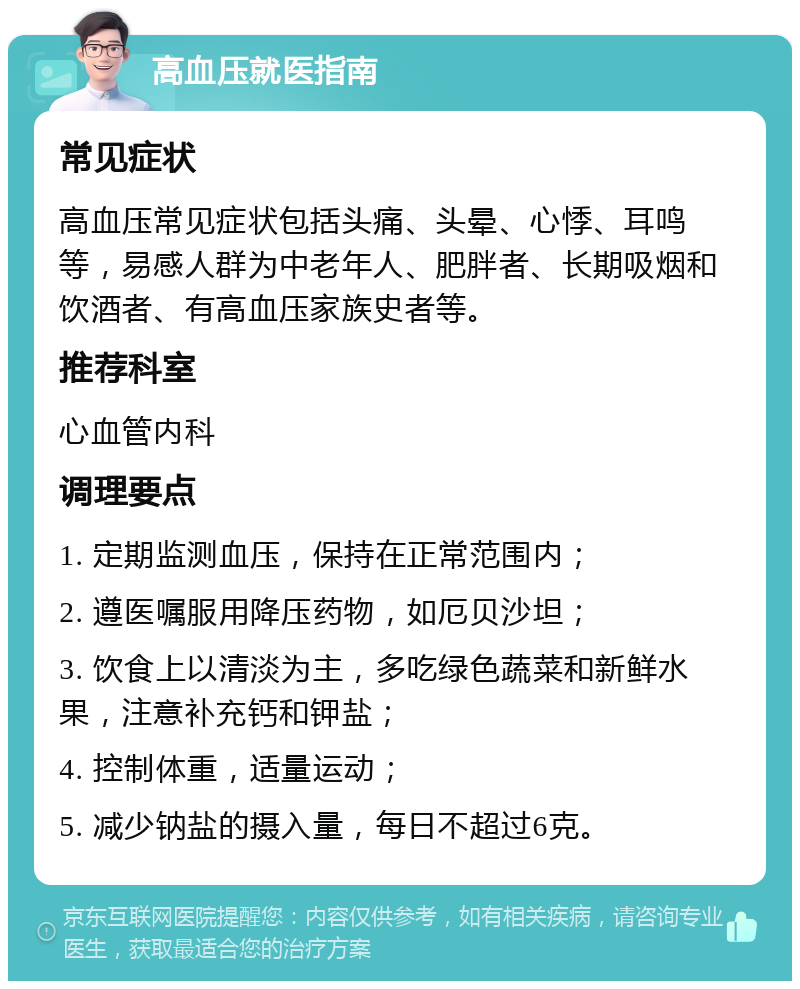 高血压就医指南

常见症状

高血压常见症状包括头痛、头晕、心悸、耳鸣等，易感人群为中老年人、肥胖者、长期吸烟和饮酒者、有高血压家族史者等。

推荐科室

心血管内科

调理要点

1. 定期监测血压，保持在正常范围内；

2. 遵医嘱服用降压药物，如厄贝沙坦；

3. 饮食上以清淡为主，多吃绿色蔬菜和新鲜水果，注意补充钙和钾盐；

4. 控制体重，适量运动；

5. 减少钠盐的摄入量，每日不超过6克。

京东互联网医院提醒您：内容仅供参考，如有相关疾病，请咨询专业医生，获取最适合您的治疗方案